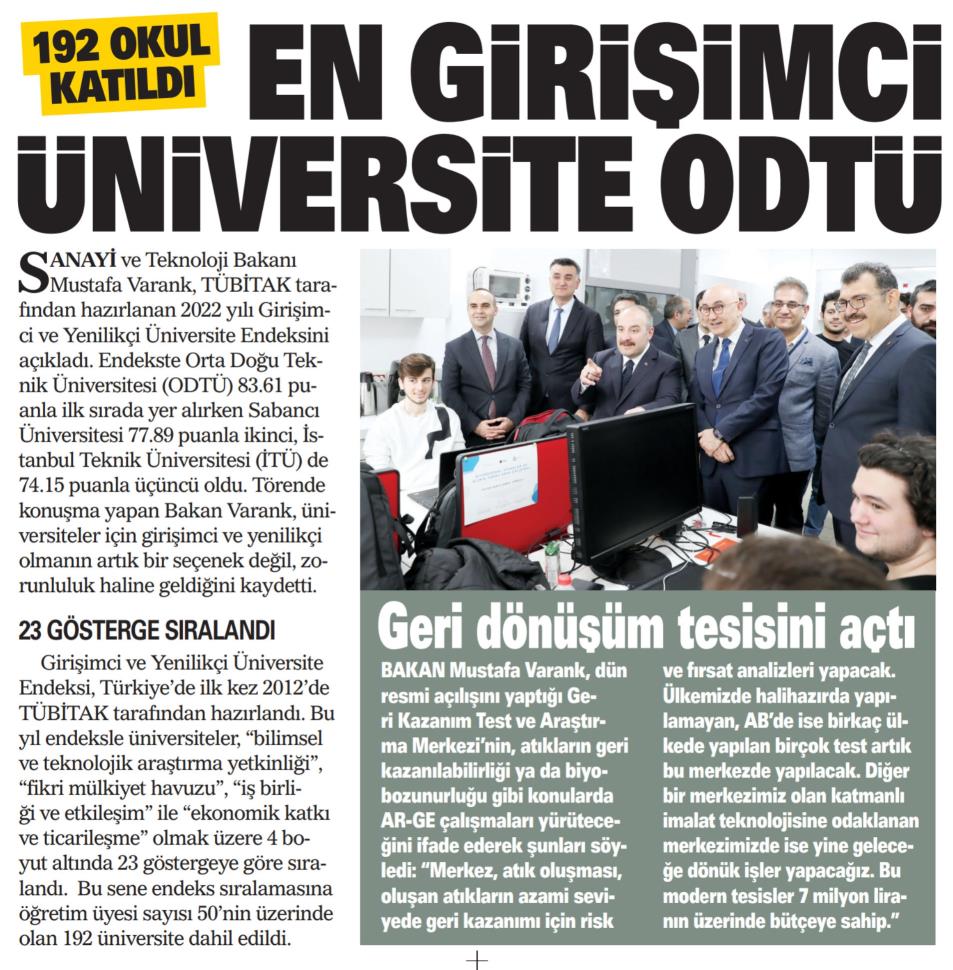 192 OKUL KATILDI

EN GİRİŞİMCİ ÜNİVERSİTE ODTÜ

SANAYİ ve Teknoloji Bakanı Mustafa Varank, TÜBİTAK tarafından hazırlanan 2022 yılı Girişimci ve Yenilikçi Üniversite Endeksini açıkladı. Endekste Orta Doğu Teknik Üniversitesi (ODTÜ) 83.61 puanla ilk sırada yer alırken Sabancı Üniversitesi 77.89 puanla ikinci, İstanbul Teknik Üniversitesi (İTÜ) de 74.15 puanla üçüncü oldu. Törende konuşma yapan Bakan Varank, üniversiteler için girişimci ve yenilikçi olmanın artık bir seçenek değil, zorunluluk haline geldiğini kaydetti.

23 GÖSTERGE SIRALANDI

Girişimci ve Yenilikçi Üniversite Endeksi, Türkiye'de ilk kez 2012'de TÜBİTAK tarafından hazırlandı. Bu yıl endeksle üniversiteler, "bilimsel ve teknolojik araştırma yetkinliği", "fikri mülkiyet havuzu", "iş birliği ve etkileşim" ile "ekonomik katkı ve ticarileşme" olmak üzere 4 boyut altında 23 göstergeye göre sıralandı. Bu sene endeks sıralamasına öğretim üyesi sayısı 50'nin üzerinde olan 192 üniversite dahil edildi.

Geri dönüşüm tesisini açtı

BAKAN Mustafa Varank, dün resmi açılışını yaptığı Geri Kazanım Test ve Araştırma Merkezi'nin, atıkların geri kazanılabilirliği ya da biyobozunurluğu gibi konularda AR-GE çalışmaları yürüteceğini ifade ederek şunları söyledi: "Merkez, atık oluşması, oluşan atıkların azami seviyede geri kazanımı için risk ve fırsat analizleri yapacak. Ülkemizde halihazırda yapılamayan, AB'de ise birkaç ülkede yapılan birçok test artık bu merkezde yapılacak. Diğer bir merkezimiz olan katmanlı imalat teknolojisine odaklanan merkezimizde ise yine geleceğe dönük işler yapacağız. Bu modern tesisler 7 milyon liranın üzerinde bütçeye sahip."